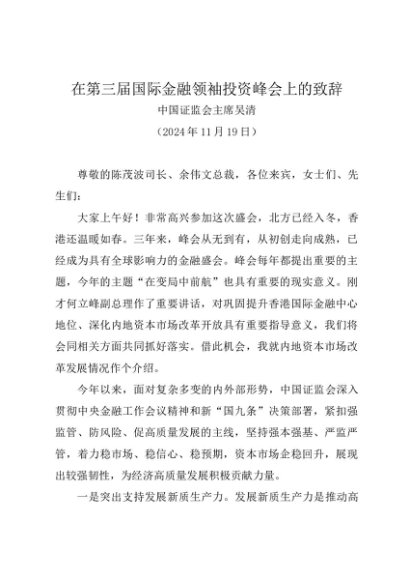 在第三届国际金融领袖投资峰会上的致辞

中国证监会主席吴清

（2024年11月19日）

尊敬的陈茂波司长、余伟文总裁，各位来宾，女士们、先生们：

大家上午好！非常高兴参加这次盛会，北方已经入冬，香港还温暖如春。三年来，峰会从无到有，从初创走向成熟，已经成为具有全球影响力的金融盛会。峰会每年都提出重要的主题，今年的主题“在变局中前航”也具有重要的现实意义。刚才何立峰副总理作了重要讲话，对巩固提升香港国际金融中心地位、深化内地资本市场改革开放具有重要指导意义，我们将会同相关方面共同抓好落实。借此机会，我就内地资本市场改革发展情况作个介绍。

今年以来，面对复杂多变的内外部形势，中国证监会深入贯彻中央金融工作会议精神和新“国九条”决策部署，紧扣强监管、防风险、促高质量发展的主线，坚持强本强基、严监严管，着力稳市场、稳信心、稳预期，资本市场企稳回升，展现出较强韧性，为经济高质量发展积极贡献力量。

一是突出支持发展新质生产力。发展新质生产力是推动高